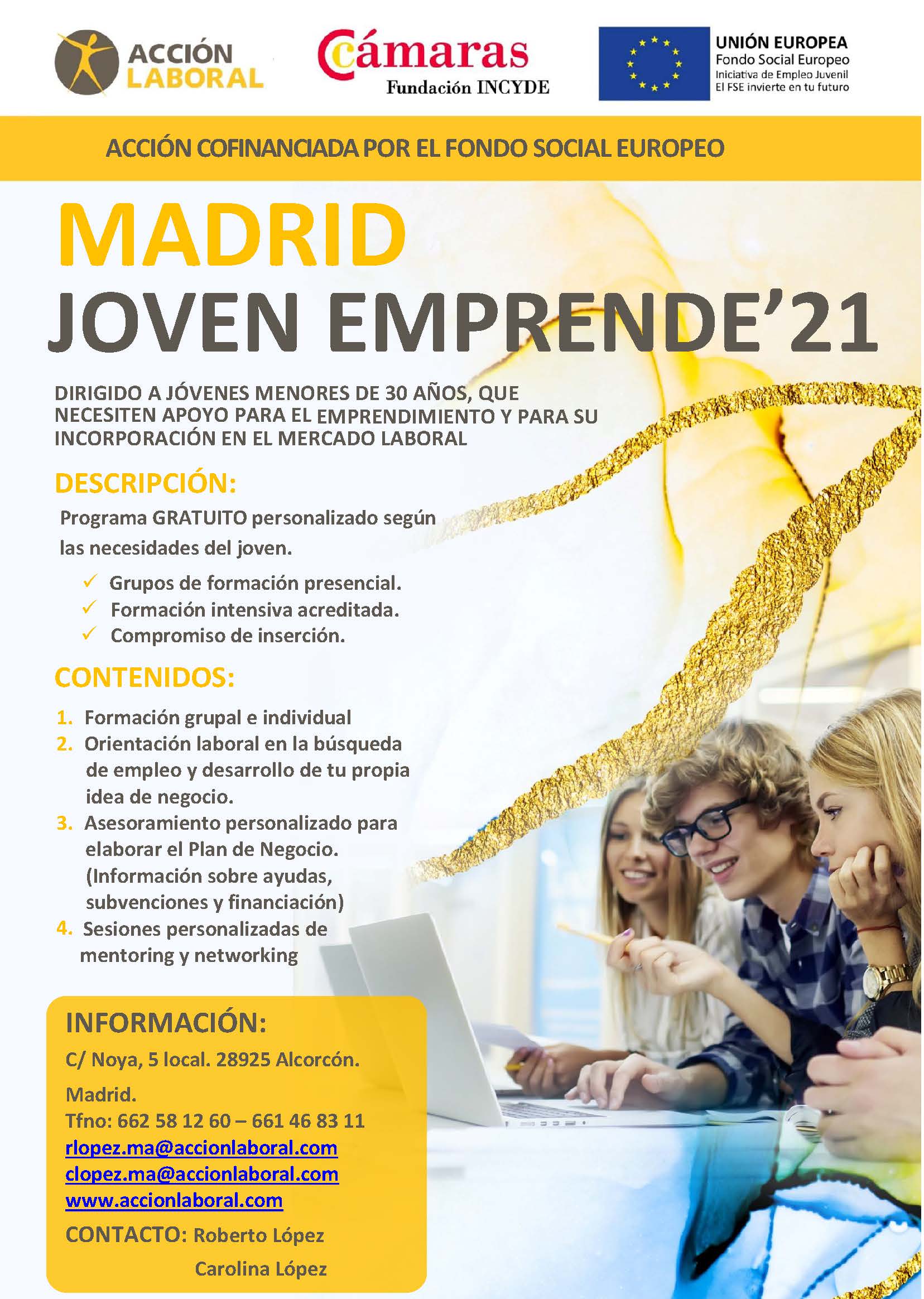 ACCIÓN LABORAL

Cámaras
Fundación INCYDE

UNIÓN EUROPEA
Fondo Social Europeo
Iniciativa de Empleo Juvenil
El FSE invierte en tu futuro

ACCIÓN COFINANCIADA POR EL FONDO SOCIAL EUROPEO

MADRID
JOVEN EMPRENDE'21

DIRIGIDO A JÓVENES MENORES DE 30 AÑOS, QUE NECESITEN APOYO PARA EL EMPRENDIMIENTO Y PARA SU INCORPORACIÓN EN EL MERCADO LABORAL

DESCRIPCIÓN:
Programa GRATUITO personalizado según las necesidades del joven.

✓ Grupos de formación presencial.
✓ Formación intensiva acreditada.
✓ Compromiso de inserción.

CONTENIDOS:
1. Formación grupal e individual
2. Orientación laboral en la búsqueda de empleo y desarrollo de tu propia idea de negocio.
3. Asesoramiento personalizado para elaborar el Plan de Negocio. (Información sobre ayudas, subvenciones y financiación)
4. Sesiones personalizadas de mentoring y networking

INFORMACIÓN:
C/ Noya, 5 local. 28925 Alcorcón.
Madrid.
Tfno: 662 58 12 60 – 661 46 83 11
rlopez.ma@accionlaboral.com
clopez.ma@accionlaboral.com
www.accionlaboral.com
CONTACTO: Roberto López
Carolina López